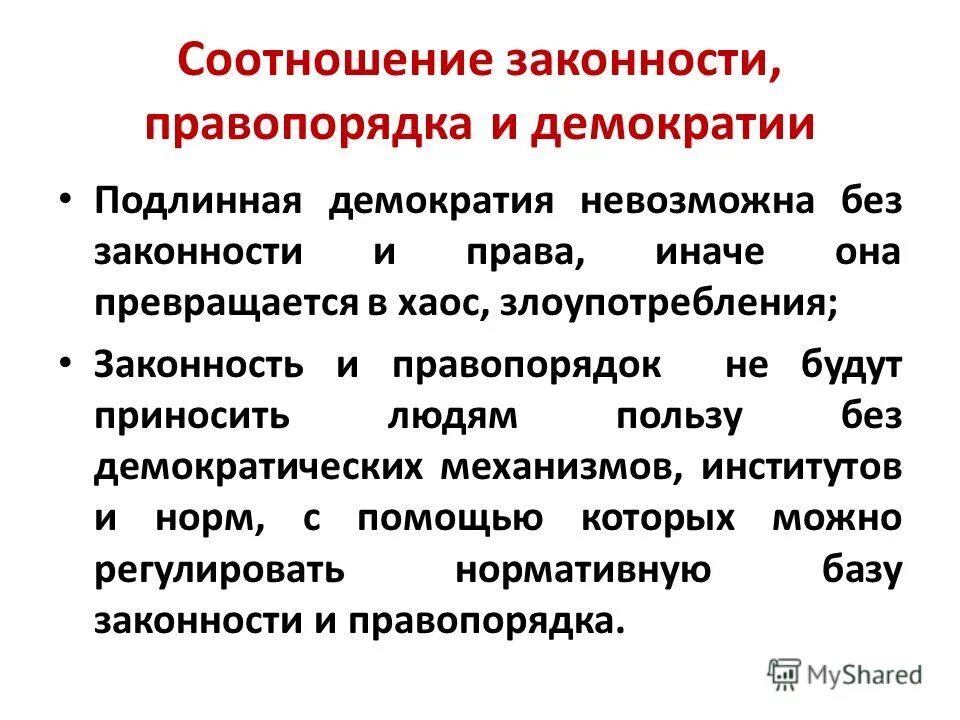 Соотношение законности, правопорядка и демократии

• Подлинная демократия невозможна без законности и права, иначе она превращается в хаос, злоупотребления;

• Законность и правопорядок не будут приносить людям пользу без демократических механизмов, институтов и норм, с помощью которых можно регулировать нормативную базу законности и правопорядка.

MyShared